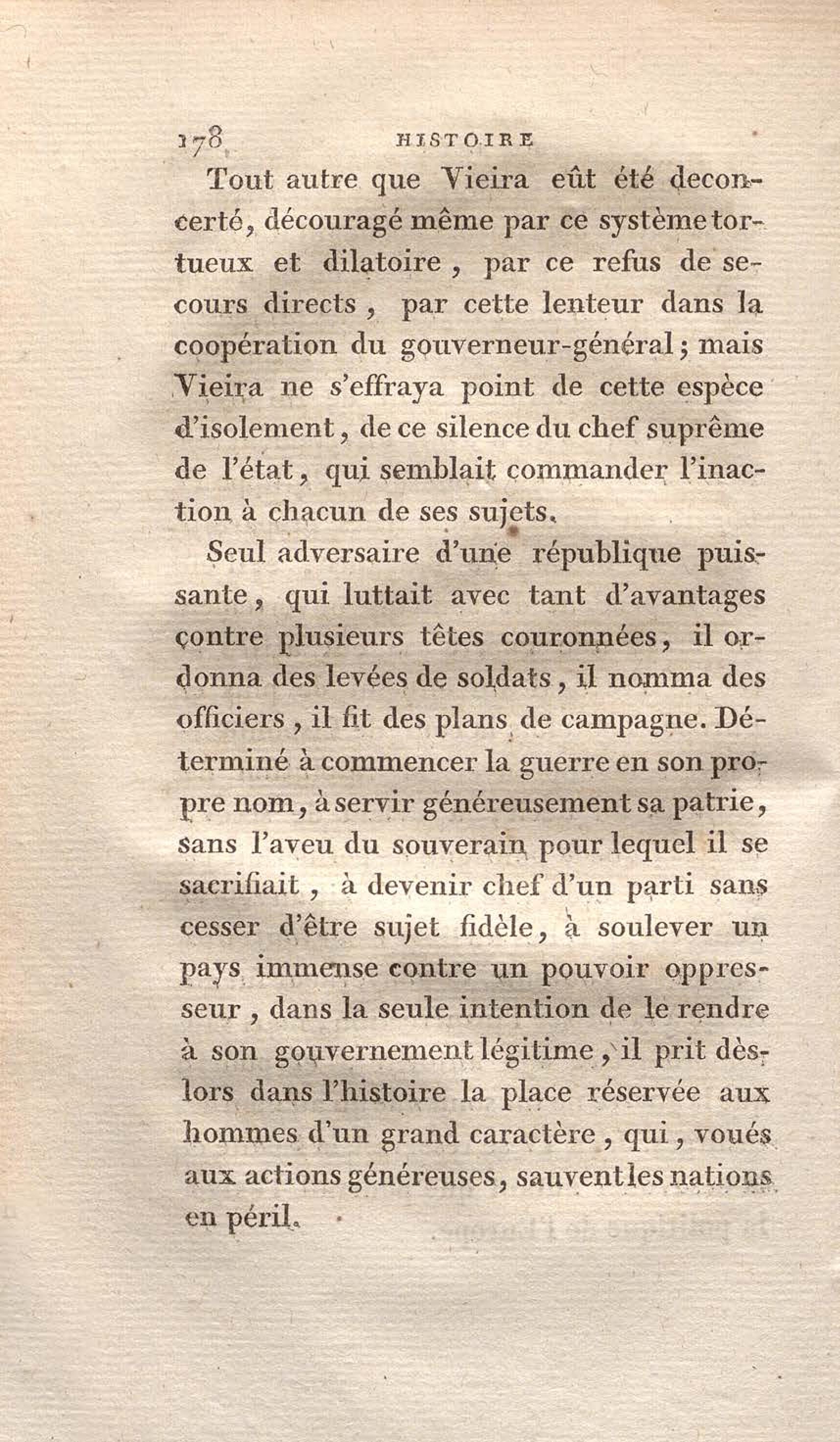 178 HISTOIRE

Tout autre que Vieira eût été deconcerté, découragé même par ce système tortueux et dilatoire, par ce refus de secours directs, par cette lenteur dans la coopération du gouverneur-général; mais Vieira ne s'effraya point de cette espèce d'isolement, de ce silence du chef suprême de l'état, qui semblait commander l'inaction à chacun de ses sujets.

Seul adversaire d'une république puissante, qui luttait avec tant d'avantages contre plusieurs têtes couronnées, il ordonna des levées de soldats, il nomma des officiers, il fit des plans de campagne. Déterminé à commencer la guerre en son propre nom, à servir généreusement sa patrie, sans l'aveu du souverain pour lequel il se sacrifiait, à devenir chef d'un parti sans cesser d'être sujet fidèle, à soulever un pays immense contre un pouvoir oppresseur, dans la seule intention de le rendre à son gouvernement légitime, il prit dès-lors dans l'histoire la place réservée aux hommes d'un grand caractère, qui, voués aux actions généreuses, sauvent les nations en péril.